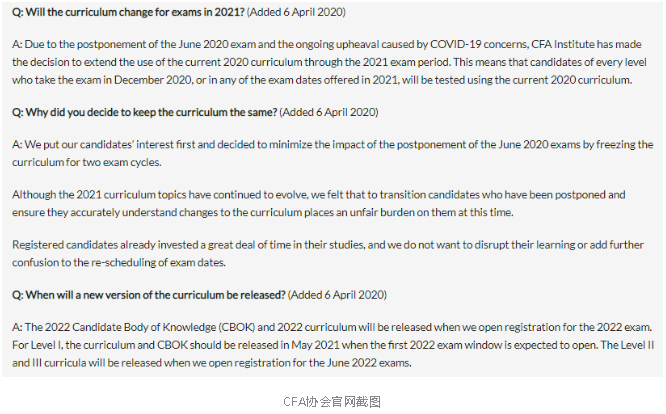 Q: Will the curriculum change for exams in 2021? (Added 6 April 2020)

A: Due to the postponement of the June 2020 exam and the ongoing upheaval caused by COVID-19 concerns, CFA Institute has made the decision to extend the use of the current 2020 curriculum through the 2021 exam period. This means that candidates of every level who take the exam in December 2020, or in any of the exam dates offered in 2021, will be tested using the current 2020 curriculum.

Q: Why did you decide to keep the curriculum the same? (Added 6 April 2020)

A: We put our candidates' interest first and decided to minimize the impact of the postponement of the June 2020 exams by freezing the curriculum for two exam cycles.

Although the 2021 curriculum topics have continued to evolve, we felt that to transition candidates who have been postponed and ensure they accurately understand changes to the curriculum places an unfair burden on them at this time.

Registered candidates already invested a great deal of time in their studies, and we do not want to disrupt their learning or add further confusion to the re-scheduling of exam dates.

Q: When will a new version of the curriculum be released? (Added 6 April 2020)

A: The 2022 Candidate Body of Knowledge (CBOK) and 2022 curriculum will be released when we open registration for the 2022 exam. For Level I, the curriculum and CBOK should be released in May 2021 when the first 2022 exam window is expected to open. The Level II and III curricula will be released when we open registration for the June 2022 exams.

CFA协会官网截图